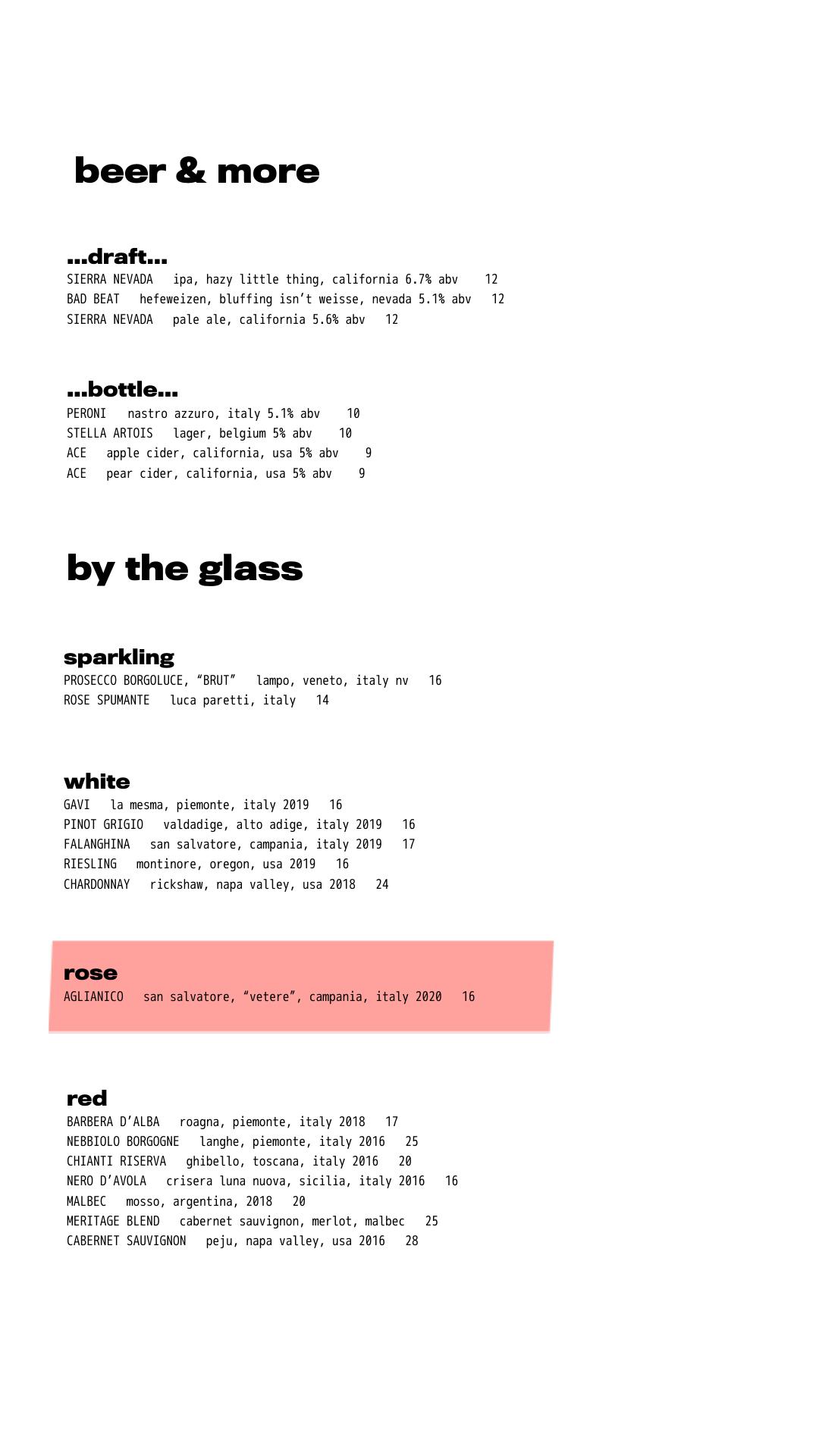 beer & more

...draft...

SIERRA NEVADA ipa, hazy little thing, california 6.7% abv 12
BAD BEAT hefeweizen, bluffing isn’t weisse, nevada 5.1% abv 12
SIERRA NEVADA pale ale, california 5.6% abv 12

...bottle...

PERONI nastro azzuro, italy 5.1% abv 10
STELLA ARTOIS lager, belgium 5% abv 10
ACE apple cider, california, usa 5% abv 9
ACE pear cider, california, usa 5% abv 9

by the glass

sparkling

PROSECCO BORGOLUCE, “BRUT” lampo, veneto, italy nv 16
ROSE SPUMANTE luca paretti, italy 14

white

GAVI la mesma, piemonte, italy 2019 16
PINOT GRIGIO valdadige, alto adige, italy 2019 16
FALANGHINA san salvatore, campania, italy 2019 17
RIESLING montinore, oregon, usa 2019 16
CHARDONNAY rickshaw, napa valley, usa 2018 24

rose

AGLIANICO san salvatore, “vetere”, campania, italy 2020 16

red

BARBERA D’ALBA roagna, piemonte, italy 2018 17
NEBBIOLO BORGOGNE langhe, piemonte, italy 2016 25
CHIANTI RISERVA ghibello, toscana, italy 2016 20
NERO D’AVOLA crisera luna nuova, sicilia, italy 2016 16
MALBEC mosso, argentina, 2018 20
MERITAGE BLEND cabernet sauvignon, merlot, malbec 25
CABERNET SAUVIGNON peju, napa valley, usa 2016 28